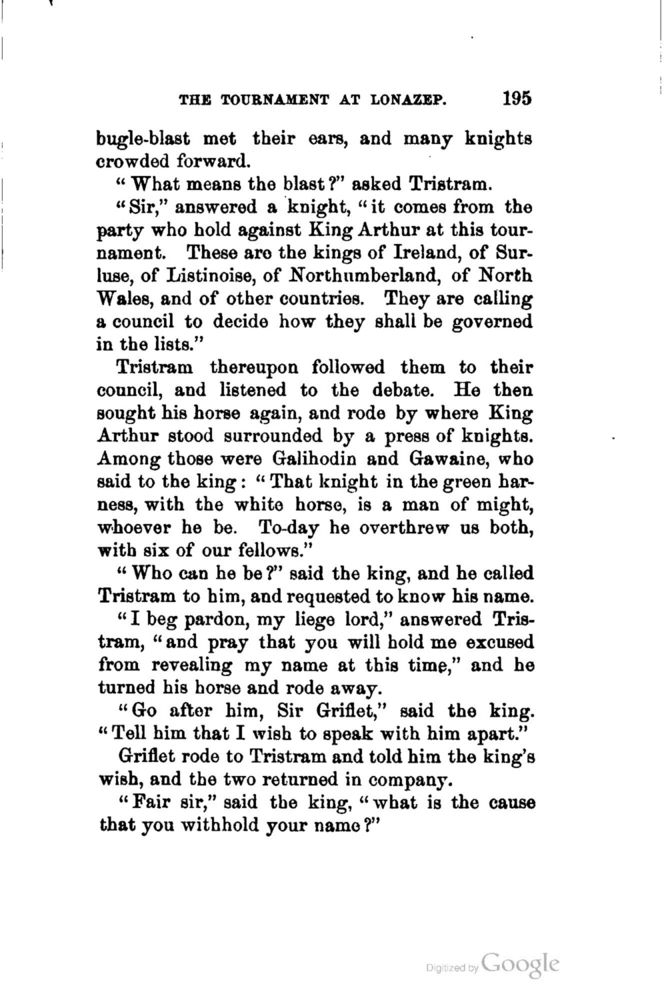 THE TOURNAMENT AT LONAZEP. 195

bugle-blast met their ears, and many knights crowded forward.

"What means the blast?" asked Tristram.

"Sir," answered a knight, "it comes from the party who hold against King Arthur at this tournament. These are the kings of Ireland, of Surluse, of Listinoise, of Northumberland, of North Wales, and of other countries. They are calling a council to decide how they shall be governed in the lists."

Tristram thereupon followed them to their council, and listened to the debate. He then sought his horse again, and rode by where King Arthur stood surrounded by a press of knights. Among those were Galihodin and Gawaine, who said to the king: "That knight in the green harness, with the white horse, is a man of might, whoever he be. To-day he overthrew us both, with six of our fellows."

"Who can he be?" said the king, and he called Tristram to him, and requested to know his name.

"I beg pardon, my liege lord," answered Tristram, "and pray that you will hold me excused from revealing my name at this time," and he turned his horse and rode away.

"Go after him, Sir Griflet," said the king. "Tell him that I wish to speak with him apart."

Griflet rode to Tristram and told him the king's wish, and the two returned in company.

"Fair sir," said the king, "what is the cause that you withhold your name?"

Digitized by Google